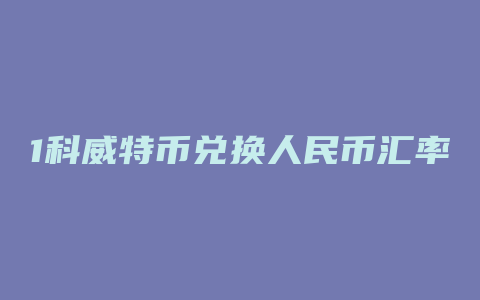 1科威特币兑换人民币汇率